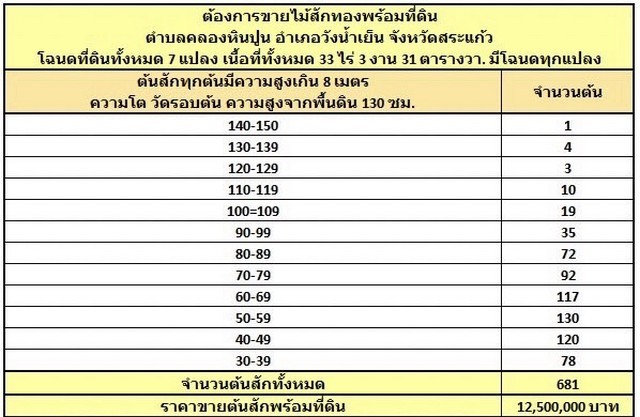 ต้องการขายไม้สักทองพร้อมที่ดิน
ตำบลคลองหินปูน อำเภอวังน้ำเย็น จังหวัดสระแก้ว
โฉนดที่ดินทั้งหมด 7 แปลง เนื้อที่ทั้งหมด 33 ไร่ 3 งาน 31 ตารางวา. มีโฉนดทุกแปลง

| ต้นสักทุกต้นมีความสูงเกิน 8 เมตร ความโต วัดรอบต้น ความสูงจากพื้นดิน 130 ซม. | จำนวนต้น |
|---|---|
| 140-150 | 1 |
| 130-139 | 4 |
| 120-129 | 3 |
| 110-119 | 10 |
| 100=109 | 19 |
| 90-99 | 35 |
| 80-89 | 72 |
| 70-79 | 92 |
| 60-69 | 117 |
| 50-59 | 130 |
| 40-49 | 120 |
| 30-39 | 78 |
| จำนวนต้นสักทั้งหมด | 681 |
| ราคาขายต้นสักพร้อมที่ดิน | 12,500,000 บาท |